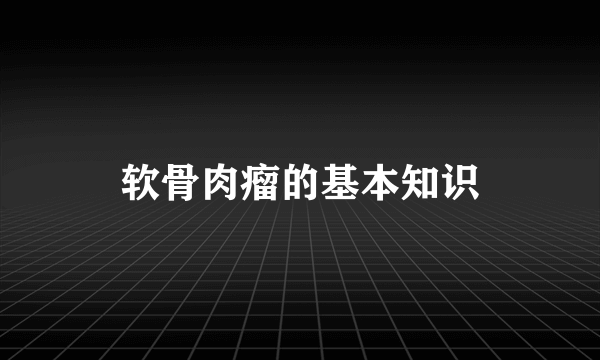 软骨肉瘤的基本知识